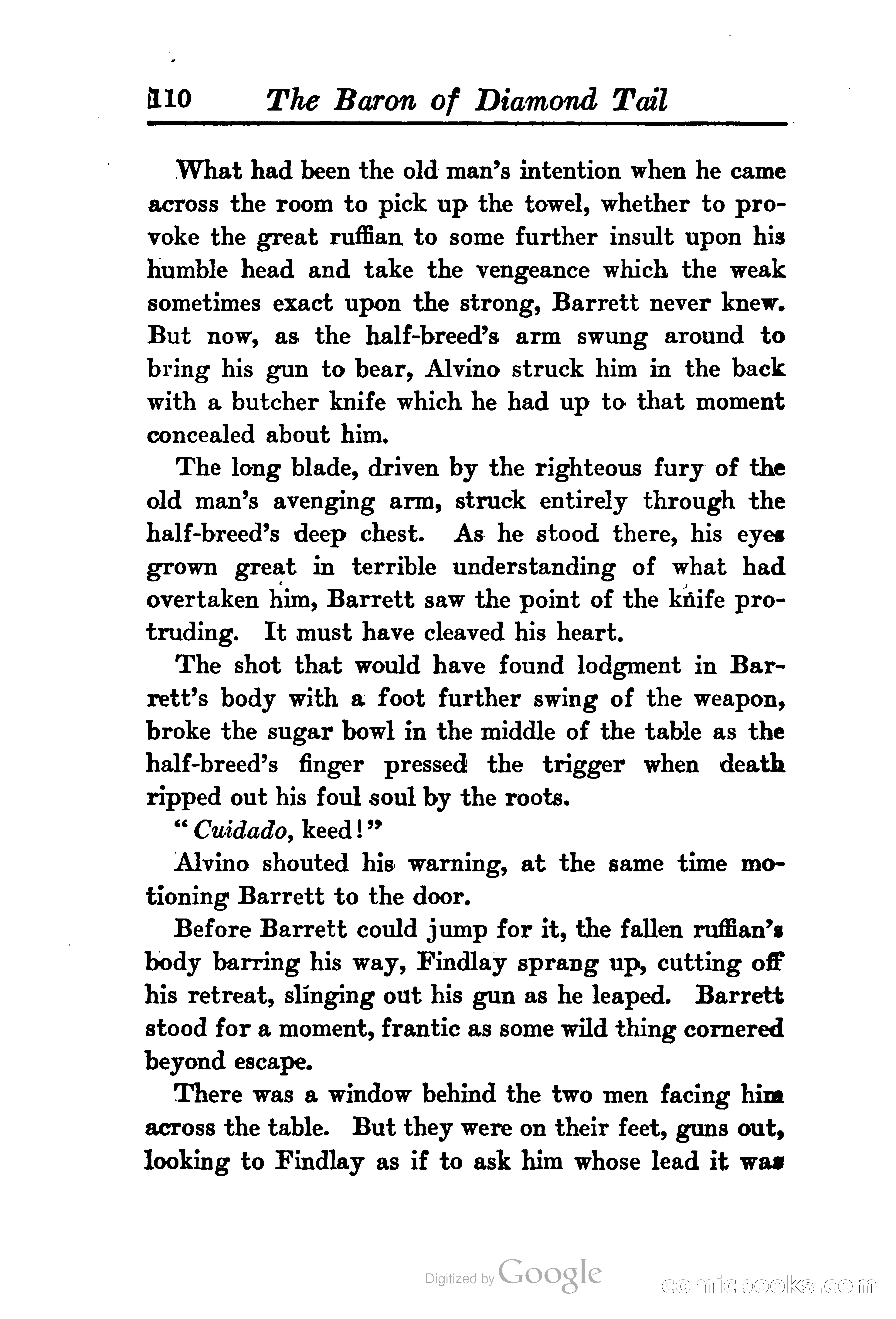 110 The Baron of Diamond Tail

What had been the old man's intention when he came across the room to pick up the towel, whether to provoke the great ruffian to some further insult upon his humble head and take the vengeance which the weak sometimes exact upon the strong, Barrett never knew. But now, as the half-breed's arm swung around to bring his gun to bear, Alvino struck him in the back with a butcher knife which he had up to that moment concealed about him.

The long blade, driven by the righteous fury of the old man's avenging arm, struck entirely through the half-breed's deep chest. As he stood there, his eyes grown great in terrible understanding of what had overtaken him, Barrett saw the point of the knife protruding. It must have cleaved his heart.

The shot that would have found lodgment in Barrett's body with a foot further swing of the weapon, broke the sugar bowl in the middle of the table as the half-breed's finger pressed the trigger when death ripped out his foul soul by the roots.

"Cuidado, keed!"

Alvino shouted his warning, at the same time motioning Barrett to the door.

Before Barrett could jump for it, the fallen ruffian's body barring his way, Findlay sprang up, cutting off his retreat, slinging out his gun as he leaped. Barrett stood for a moment, frantic as some wild thing cornered beyond escape.

There was a window behind the two men facing him across the table. But they were on their feet, guns out, looking to Findlay as if to ask him whose lead it was

Digitized by Google

comicbooks.com